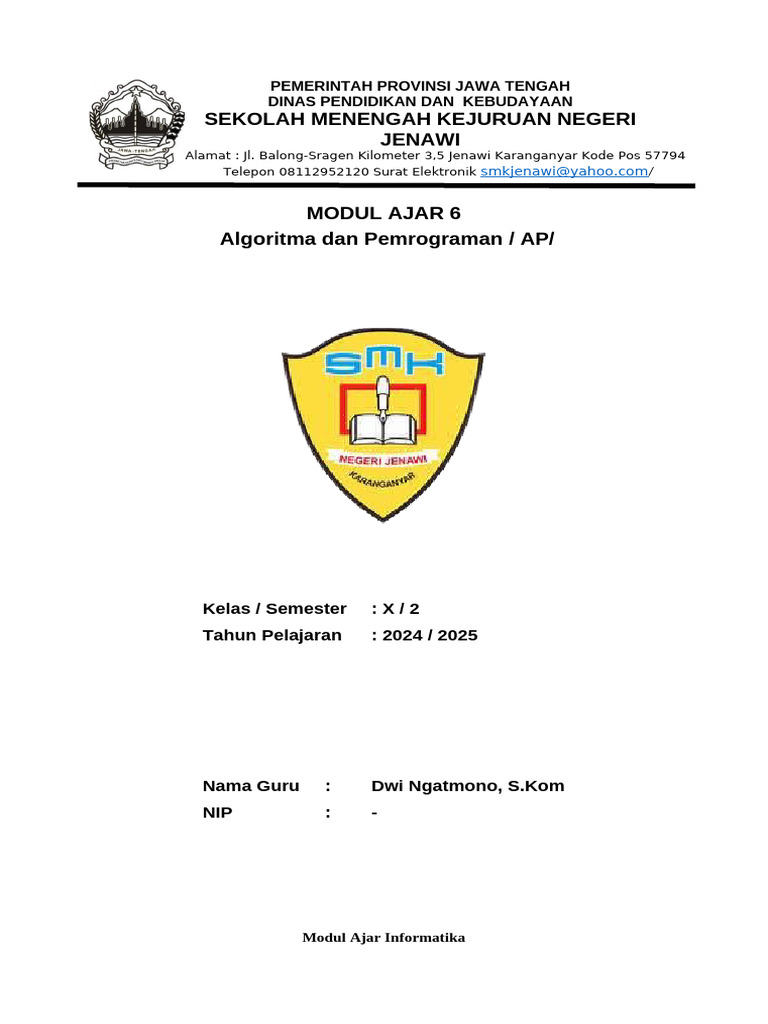 JAWA TENGAH

PEMERINTAH PROVINSI JAWA TENGAH
DINAS PENDIDIKAN DAN KEBUDAYAAN
SEKOLAH MENENGAH KEJURUAN NEGERI JENAWI
Alamat : Jl. Balong-Sragen Kilometer 3,5 Jenawi Karanganyar Kode Pos 57794
Telepon 08112952120 Surat Elektronik smkjenawi@yahoo.com/

MODUL AJAR 6
Algoritma dan Pemrograman / AP/

SMK
NEGERI JENAWI
KARANGANYAR

Kelas / Semester : X / 2
Tahun Pelajaran : 2024 / 2025

Nama Guru : Dwi Ngatmono, S.Kom
NIP : -

Modul Ajar Informatika